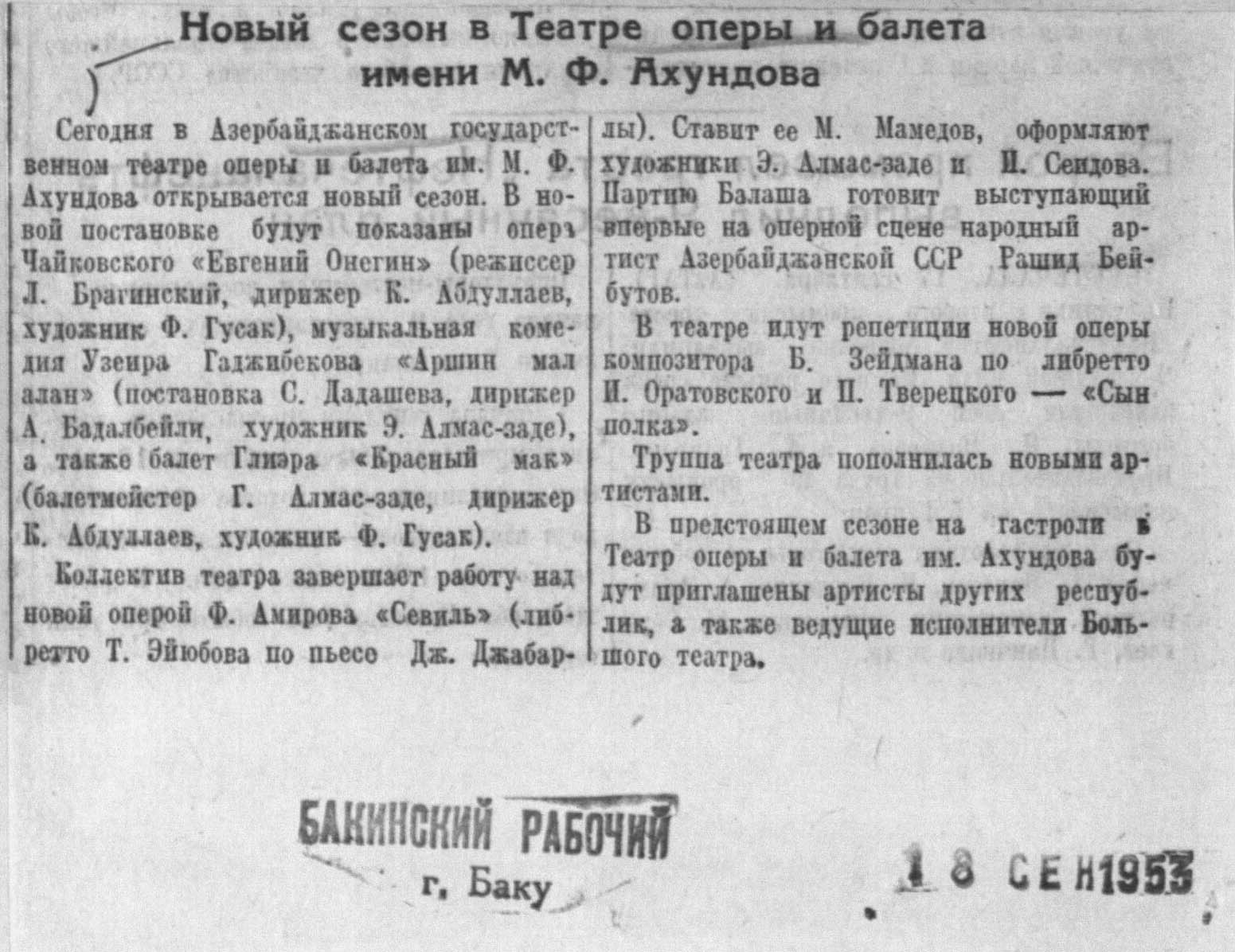 Новый сезон в Театре оперы и балета имени М. Ф. Ахундова

Сегодня в Азербайджанском государственном театре оперы и балета им. М. Ф. Ахундова открывается новый сезон. В новой постановке будут показаны опера Чайковского «Евгений Онегин» (режиссер Л. Брагинский, дирижер К. Абдуллаев, художник Ф. Гусак), музыкальная комедия Узеира Гаджибекова «Аршин мал алан» (постановка С. Дадашева, дирижер А. Бадалбейли, художник Э. Алмас-заде), а также балет Глиэра «Красный мак» (балетмейстер Г. Алмас-заде, дирижер К. Абдуллаев, художник Ф. Гусак).

Коллектив театра завершает работу над новой оперой Ф. Амирова «Севиль» (либретто Т. Эйюбова по пьесе Дж. Джабарлы). Ставит ее М. Мамедов, оформляют художники Э. Алмас-заде и И. Сеидова. Партию Балаша готовит выступающий впервые на оперной сцене народный артист Азербайджанской ССР Рашид Бейбутов.

В театре идут репетиции новой оперы композитора Б. Зейдмана по либретто И. Оратовского и П. Тверецкого — «Сын полка».

Труппа театра пополнилась новыми артистами.

В предстоящем сезоне на гастроли в Театр оперы и балета им. Ахундова будут приглашены артисты других республик, а также ведущие исполнители Большого театра.

БАКИНСКИЙ РАБОЧИЙ
г. Баку

18 СЕН 1953